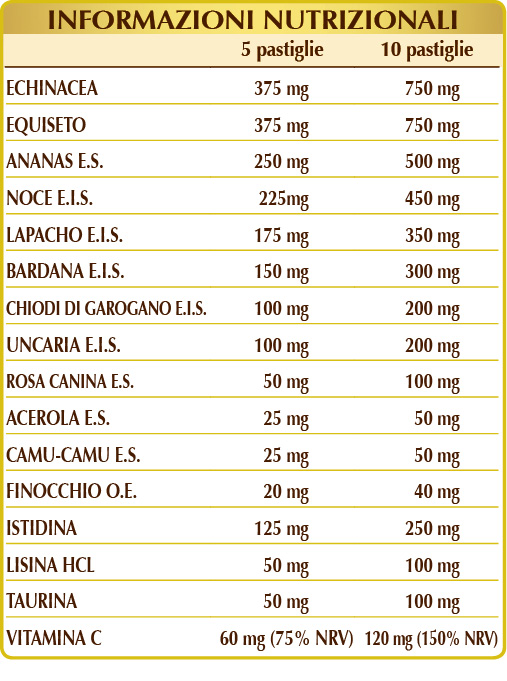 INFORMAZIONI NUTRIZIONALI

| | 5 pastiglie | 10 pastiglie |
|---|---|---|
| ECHINACEA | 375 mg | 750 mg |
| EQUISETO | 375 mg | 750 mg |
| ANANAS E.S. | 250 mg | 500 mg |
| NOCE E.I.S. | 225mg | 450 mg |
| LAPACHO E.I.S. | 175 mg | 350 mg |
| BARDANA E.I.S. | 150 mg | 300 mg |
| CHIODI DI GAROGANO E.I.S. | 100 mg | 200 mg |
| UNCARIA E.I.S. | 100 mg | 200 mg |
| ROSA CANINA E.S. | 50 mg | 100 mg |
| ACEROLA E.S. | 25 mg | 50 mg |
| CAMU-CAMU E.S. | 25 mg | 50 mg |
| FINOCCHIO O.E. | 20 mg | 40 mg |
| ISTIDINA | 125 mg | 250 mg |
| LISINA HCL | 50 mg | 100 mg |
| TAURINA | 50 mg | 100 mg |
| VITAMINA C | 60 mg (75% NRV) | 120 mg (150% NRV) |